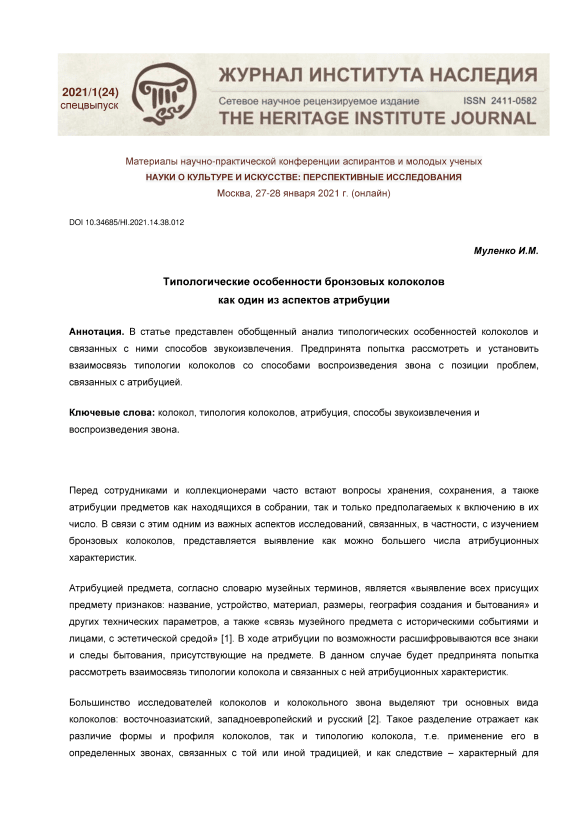 2021/1(24)
спецвыпуск

ЖУРНАЛ ИНСТИТУТА НАСЛЕДИЯ
Сетевое научное рецензируемое издание ISSN 2411-0582
THE HERITAGE INSTITUTE JOURNAL

Материалы научно-практической конференции аспирантов и молодых ученых
НАУКИ О КУЛЬТУРЕ И ИСКУССТВЕ: ПЕРСПЕКТИВНЫЕ ИССЛЕДОВАНИЯ
Москва, 27-28 января 2021 г. (онлайн)

DOI 10.34685/HI.2021.14.38.012

Муленко И.М.

Типологические особенности бронзовых колоколов
как один из аспектов атрибуции

Аннотация. В статье представлен обобщенный анализ типологических особенностей колоколов и связанных с ними способов звукоизвлечения. Предпринята попытка рассмотреть и установить взаимосвязь типологии колоколов со способами воспроизведения звона с позиции проблем, связанных с атрибуцией.

Ключевые слова: колокол, типология колоколов, атрибуция, способы звукоизвлечения и воспроизведения звона.

Перед сотрудниками и коллекционерами часто встают вопросы хранения, сохранения, а также атрибуции предметов как находящихся в собрании, так и только предполагаемых к включению в их число. В связи с этим одним из важных аспектов исследований, связанных, в частности, с изучением бронзовых колоколов, представляется выявление как можно большего числа атрибуционных характеристик.

Атрибуцией предмета, согласно словарю музейных терминов, является «выявление всех присущих предмету признаков: название, устройство, материал, размеры, география создания и бытования» и других технических параметров, а также «связь музейного предмета с историческими событиями и лицами, с эстетической средой» [1]. В ходе атрибуции по возможности расшифровываются все знаки и следы бытования, присутствующие на предмете. В данном случае будет предпринята попытка рассмотреть взаимосвязь типологии колокола и связанных с ней атрибуционных характеристик.

Большинство исследователей колоколов и колокольного звона выделяют три основных вида колоколов: восточноазиатский, западноевропейский и русский [2]. Такое разделение отражает как различие формы и профиля колоколов, так и типологию колокола, т.е. применение его в определенных звонах, связанных с той или иной традицией, и как следствие – характерный для